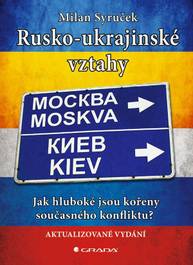 Milan Syruček

Rusko-ukrajinské vztahy

МОСКВА
MOSKVA

КИЕВ
KIEV

Jak hluboké jsou kořeny současného konfliktu?

AKTUALIZOVANÉ VYDÁNÍ

GRADA